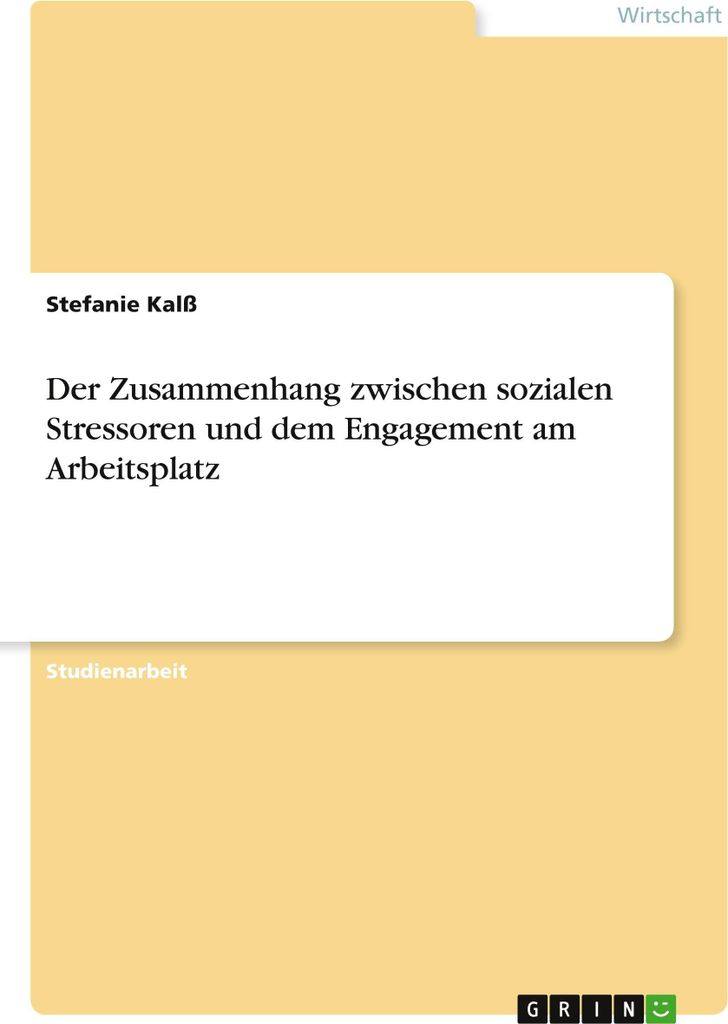 Wirtschaft

Stefanie Kalß

Der Zusammenhang zwischen sozialen Stressoren und dem Engagement am Arbeitsplatz

Studienarbeit

GRIN